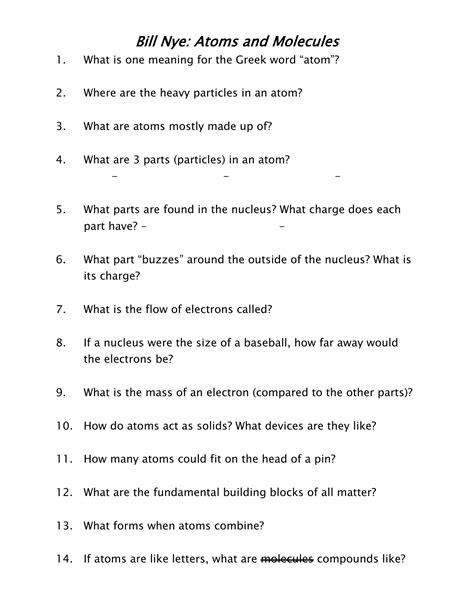 Bill Nye: Atoms and Molecules

1. What is one meaning for the Greek word "atom"?

2. Where are the heavy particles in an atom?

3. What are atoms mostly made up of?

4. What are 3 parts (particles) in an atom?
– – –

5. What parts are found in the nucleus? What charge does each part have? – –

6. What part "buzzes" around the outside of the nucleus? What is its charge?

7. What is the flow of electrons called?

8. If a nucleus were the size of a baseball, how far away would the electrons be?

9. What is the mass of an electron (compared to the other parts)?

10. How do atoms act as solids? What devices are they like?

11. How many atoms could fit on the head of a pin?

12. What are the fundamental building blocks of all matter?

13. What forms when atoms combine?

14. If atoms are like letters, what are ~~molecules~~ compounds like?